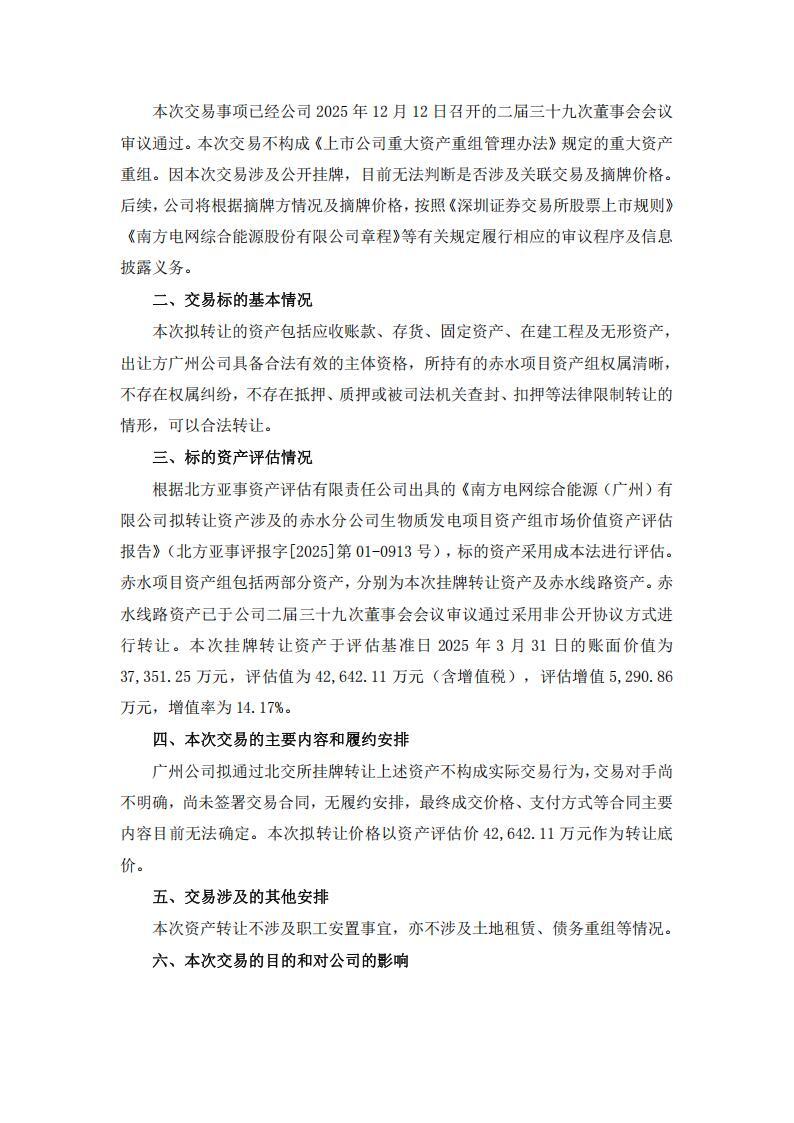 本次交易事项已经公司 2025 年 12 月 12 日召开的二届三十九次董事会会议审议通过。本次交易不构成《上市公司重大资产重组管理办法》规定的重大资产重组。因本次交易涉及公开挂牌，目前无法判断是否涉及关联交易及摘牌价格。后续，公司将根据摘牌方情况及摘牌价格，按照《深圳证券交易所股票上市规则》《南方电网综合能源股份有限公司章程》等有关规定履行相应的审议程序及信息披露义务。

二、交易标的基本情况

本次拟转让的资产包括应收账款、存货、固定资产、在建工程及无形资产，出让方广州公司具备合法有效的主体资格，所持有的赤水项目资产组权属清晰，不存在权属纠纷，不存在抵押、质押或被司法机关查封、扣押等法律限制转让的情形，可以合法转让。

三、标的资产评估情况

根据北方亚事资产评估有限责任公司出具的《南方电网综合能源（广州）有限公司拟转让资产涉及的赤水分公司生物质发电项目资产组市场价值资产评估报告》（北方亚事评报字[2025]第 01-0913 号），标的资产采用成本法进行评估。赤水项目资产组包括两部分资产，分别为本次挂牌转让资产及赤水线路资产。赤水线路资产已于公司二届三十九次董事会会议审议通过采用非公开协议方式进行转让。本次挂牌转让资产于评估基准日 2025 年 3 月 31 日的账面价值为 37,351.25 万元，评估值为 42,642.11 万元（含增值税），评估增值 5,290.86 万元，增值率为 14.17%。

四、本次交易的主要内容和履约安排

广州公司拟通过北交所挂牌转让上述资产不构成实际交易行为，交易对手尚不明确，尚未签署交易合同，无履约安排，最终成交价格、支付方式等合同主要内容目前无法确定。本次拟转让价格以资产评估价 42,642.11 万元作为转让底价。

五、交易涉及的其他安排

本次资产转让不涉及职工安置事宜，亦不涉及土地租赁、债务重组等情况。

六、本次交易的目的和对公司的影响